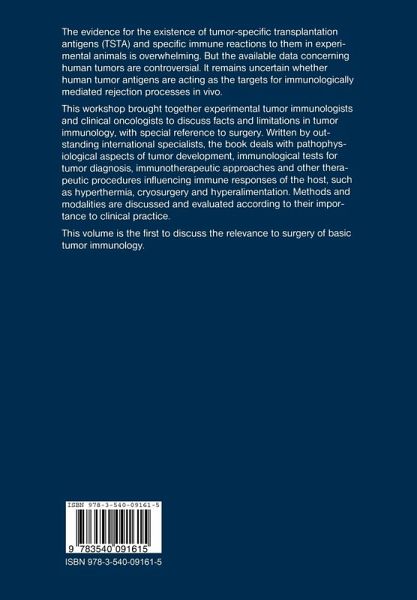 The evidence for the existence of tumor-specific transplantation antigens (TSTA) and specific immune reactions to them in experimental animals is overwhelming. But the available data concerning human tumors are controversial. It remains uncertain whether human tumor antigens are acting as the targets for immunologically mediated rejection processes in vivo.

This workshop brought together experimental tumor immunologists and clinical oncologists to discuss facts and limitations in tumor immunology, with special reference to surgery. Written by outstanding international specialists, the book deals with pathophysiological aspects of tumor development, immunological tests for tumor diagnosis, immunotherapeutic approaches and other therapeutic procedures influencing immune responses of the host, such as hyperthermia, cryosurgery and hyperalimentation. Methods and modalities are discussed and evaluated according to their importance to clinical practice.

This volume is the first to discuss the relevance to surgery of basic tumor immunology.

ISBN 978-3-540-09161-5

9 783540 091615

ISBN 978-3-540-09161-5